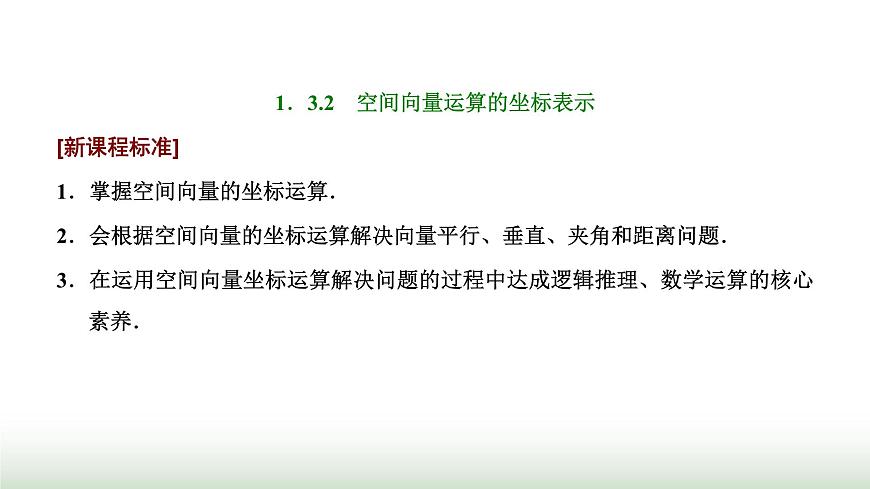 1．3.2　空间向量运算的坐标表示

[新课程标准]

1．掌握空间向量的坐标运算.

2．会根据空间向量的坐标运算解决向量平行、垂直、夹角和距离问题.

3．在运用空间向量坐标运算解决问题的过程中达成逻辑推理、数学运算的核心素养.